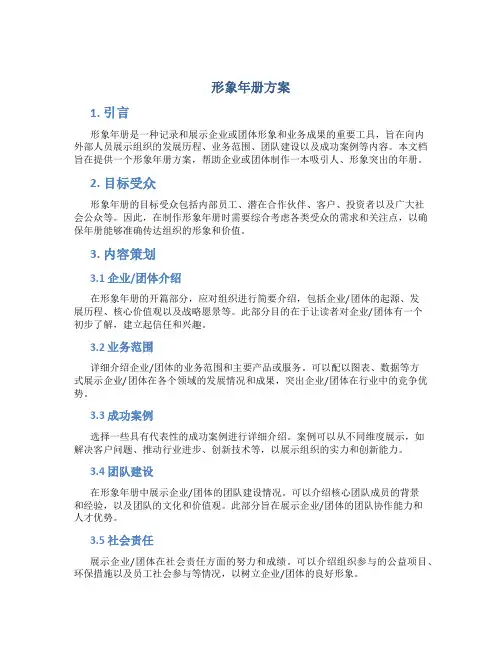 形象年册方案

1. 引言

形象年册是一种记录和展示企业或团体形象和业务成果的重要工具，旨在向内外部人员展示组织的发展历程、业务范围、团队建设以及成功案例等内容。本文档旨在提供一个形象年册方案，帮助企业或团体制作一本吸引人、形象突出的年册。

2. 目标受众

形象年册的目标受众包括内部员工、潜在合作伙伴、客户、投资者以及广大社会公众等。因此，在制作形象年册时需要综合考虑各类受众的需求和关注点，以确保年册能够准确传达组织的形象和价值。

3. 内容策划

3.1 企业/团体介绍

在形象年册的开篇部分，应对组织进行简要介绍，包括企业/团体的起源、发展历程、核心价值观以及战略愿景等。此部分目的在于让读者对企业/团体有一个初步了解，建立起信任和兴趣。

3.2 业务范围

详细介绍企业/团体的业务范围和主要产品或服务。可以配以图表、数据等方式展示企业/团体在各个领域的发展情况和成果，突出企业/团体在行业中的竞争优势。

3.3 成功案例

选择一些具有代表性的成功案例进行详细介绍。案例可以从不同维度展示，如解决客户问题、推动行业进步、创新技术等，以展示组织的实力和创新能力。

3.4 团队建设

在形象年册中展示企业/团体的团队建设情况。可以介绍核心团队成员的背景和经验，以及团队的文化和价值观。此部分旨在展示企业/团体的团队协作能力和人才优势。

3.5 社会责任

展示企业/团体在社会责任方面的努力和成绩。可以介绍组织参与的公益项目、环保措施以及员工社会参与等情况，以树立企业/团体的良好形象。